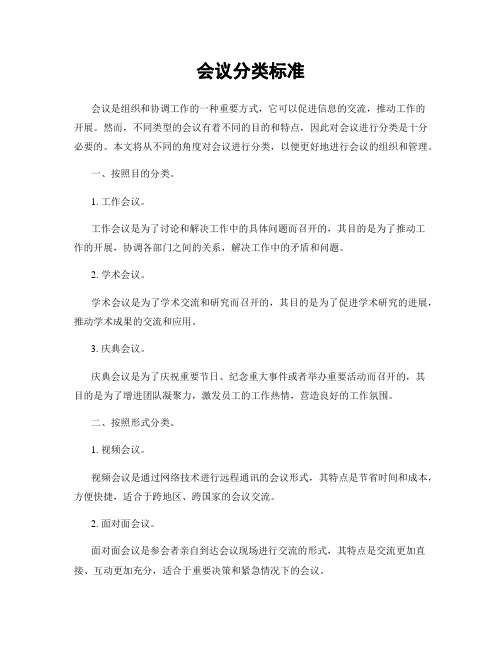 会议分类标准

会议是组织和协调工作的一种重要方式，它可以促进信息的交流，推动工作的开展。然而，不同类型的会议有着不同的目的和特点，因此对会议进行分类是十分必要的。本文将从不同的角度对会议进行分类，以便更好地进行会议的组织和管理。

一、按照目的分类。

1. 工作会议。

工作会议是为了讨论和解决工作中的具体问题而召开的，其目的是为了推动工作的开展，协调各部门之间的关系，解决工作中的矛盾和问题。

2. 学术会议。

学术会议是为了学术交流和研究而召开的，其目的是为了促进学术研究的进展，推动学术成果的交流和应用。

3. 庆典会议。

庆典会议是为了庆祝重要节日、纪念重大事件或者举办重要活动而召开的，其目的是为了增进团队凝聚力，激发员工的工作热情，营造良好的工作氛围。

二、按照形式分类。

1. 视频会议。

视频会议是通过网络技术进行远程通讯的会议形式，其特点是节省时间和成本，方便快捷，适合于跨地区、跨国家的会议交流。

2. 面对面会议。

面对面会议是参会者亲自到达会议现场进行交流的形式，其特点是交流更加直接、互动更加充分，适合于重要决策和紧急情况下的会议。